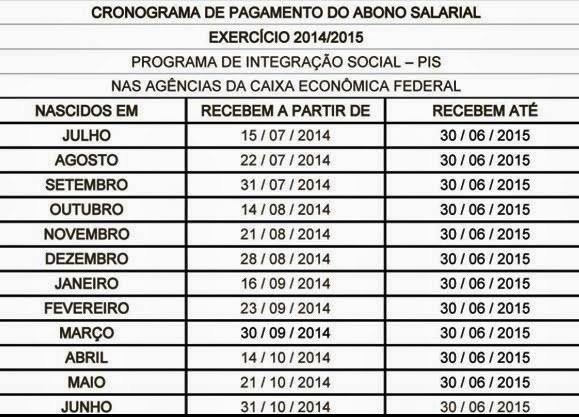 CRONOGRAMA DE PAGAMENTO DO ABONO SALARIAL

EXERCÍCIO 2014/2015

PROGRAMA DE INTEGRAÇÃO SOCIAL – PIS

NAS AGÊNCIAS DA CAIXA ECONÔMICA FEDERAL

| NASCIDOS EM | RECEBEM A PARTIR DE | RECEBEM ATÉ |
|---|---|---|
| JULHO | 15 / 07 / 2014 | 30 / 06 / 2015 |
| AGOSTO | 22 / 07 / 2014 | 30 / 06 / 2015 |
| SETEMBRO | 31 / 07 / 2014 | 30 / 06 / 2015 |
| OUTUBRO | 14 / 08 / 2014 | 30 / 06 / 2015 |
| NOVEMBRO | 21 / 08 / 2014 | 30 / 06 / 2015 |
| DEZEMBRO | 28 / 08 / 2014 | 30 / 06 / 2015 |
| JANEIRO | 16 / 09 / 2014 | 30 / 06 / 2015 |
| FEVEREIRO | 23 / 09 / 2014 | 30 / 06 / 2015 |
| MARÇO | 30 / 09 / 2014 | 30 / 06 / 2015 |
| ABRIL | 14 / 10 / 2014 | 30 / 06 / 2015 |
| MAIO | 21 / 10 / 2014 | 30 / 06 / 2015 |
| JUNHO | 31 / 10 / 2014 | 30 / 06 / 2015 |